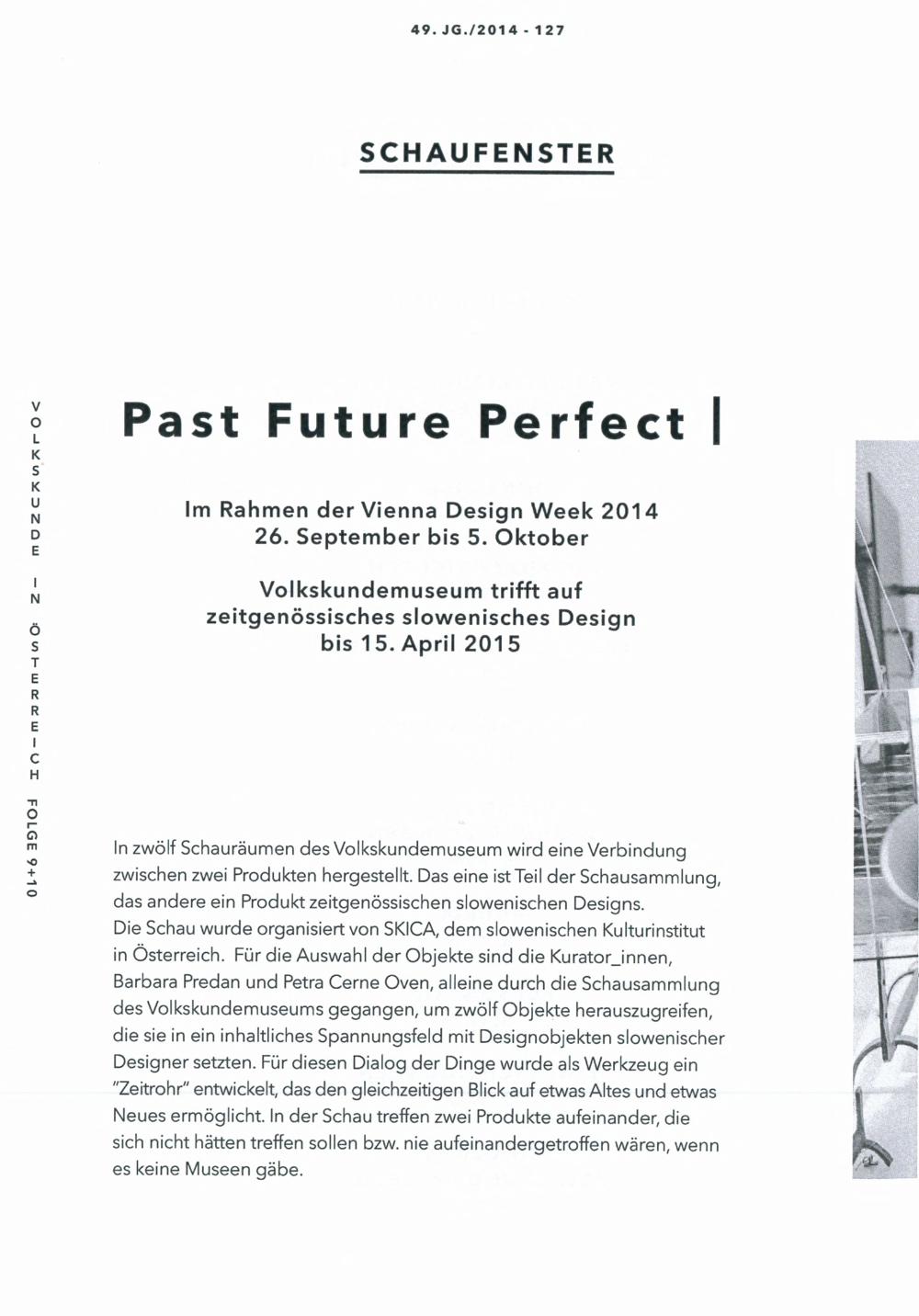 49. JG./2014 - 127

SCHAUFENSTER

VOLKSKUNDE IN ÖSTERREICH FOLGE 9+10

Past Future Perfect |

Im Rahmen der Vienna Design Week 2014
26. September bis 5. Oktober

Volkskundemuseum trifft auf zeitgenössisches slowenisches Design
bis 15. April 2015

In zwölf Schauräumen des Volkskundemuseum wird eine Verbindung zwischen zwei Produkten hergestellt. Das eine ist Teil der Schausammlung, das andere ein Produkt zeitgenössischen slowenischen Designs.
Die Schau wurde organisiert von SKICA, dem slowenischen Kulturinstitut in Österreich. Für die Auswahl der Objekte sind die Kurator_innen, Barbara Predan und Petra Cerne Oven, alleine durch die Schausammlung des Volkskundemuseums gegangen, um zwölf Objekte herauszugreifen, die sie in ein inhaltliches Spannungsfeld mit Designobjekten slowenischer Designer setzten. Für diesen Dialog der Dinge wurde als Werkzeug ein "Zeitrohr" entwickelt, das den gleichzeitigen Blick auf etwas Altes und etwas Neues ermöglicht. In der Schau treffen zwei Produkte aufeinander, die sich nicht hätten treffen sollen bzw. nie aufeinandergetroffen wären, wenn es keine Museen gäbe.